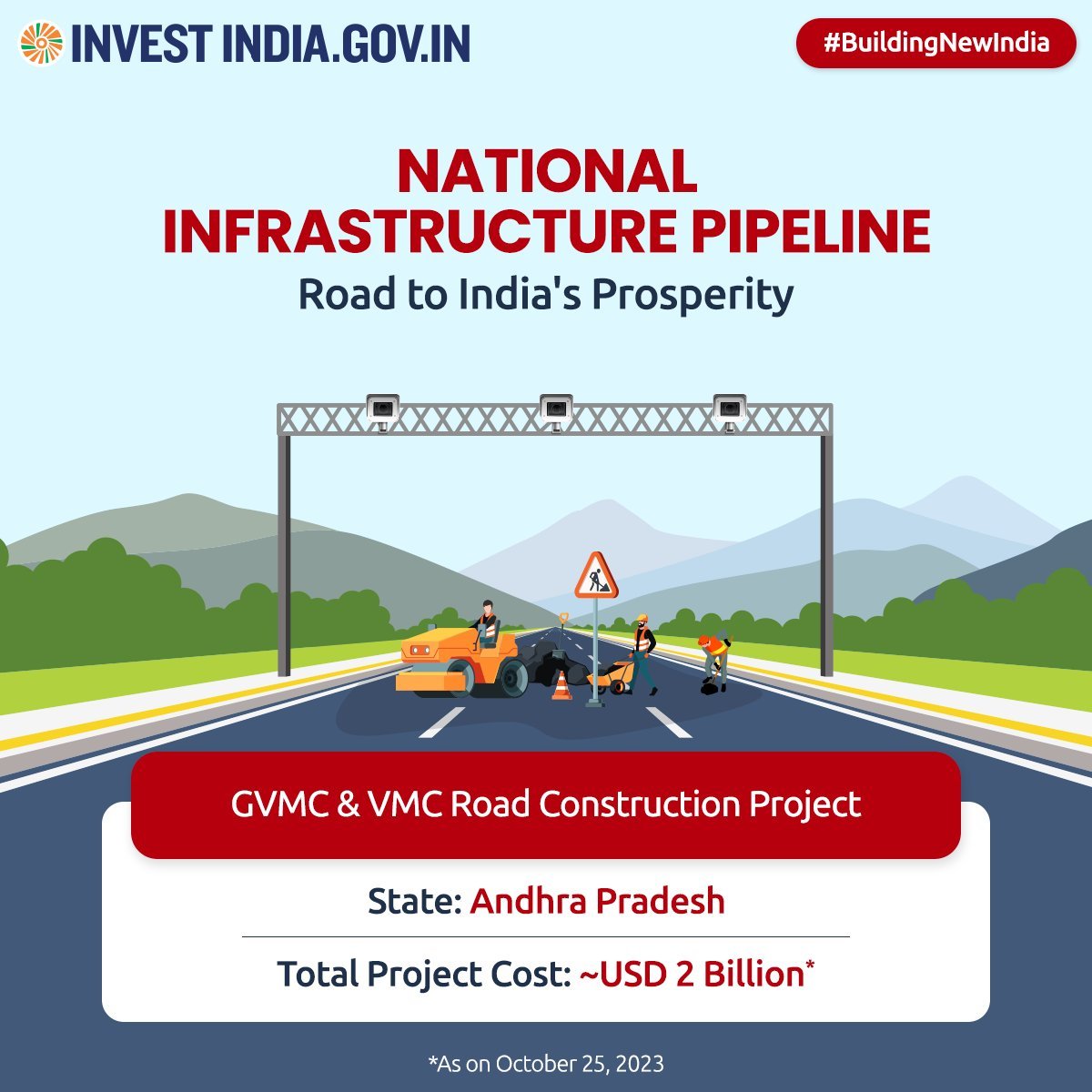 INVEST INDIA.GOV.IN

#BuildingNewIndia

NATIONAL INFRASTRUCTURE PIPELINE

Road to India's Prosperity

GVMC & VMC Road Construction Project

State: Andhra Pradesh

Total Project Cost: ~USD 2 Billion*

*As on October 25, 2023